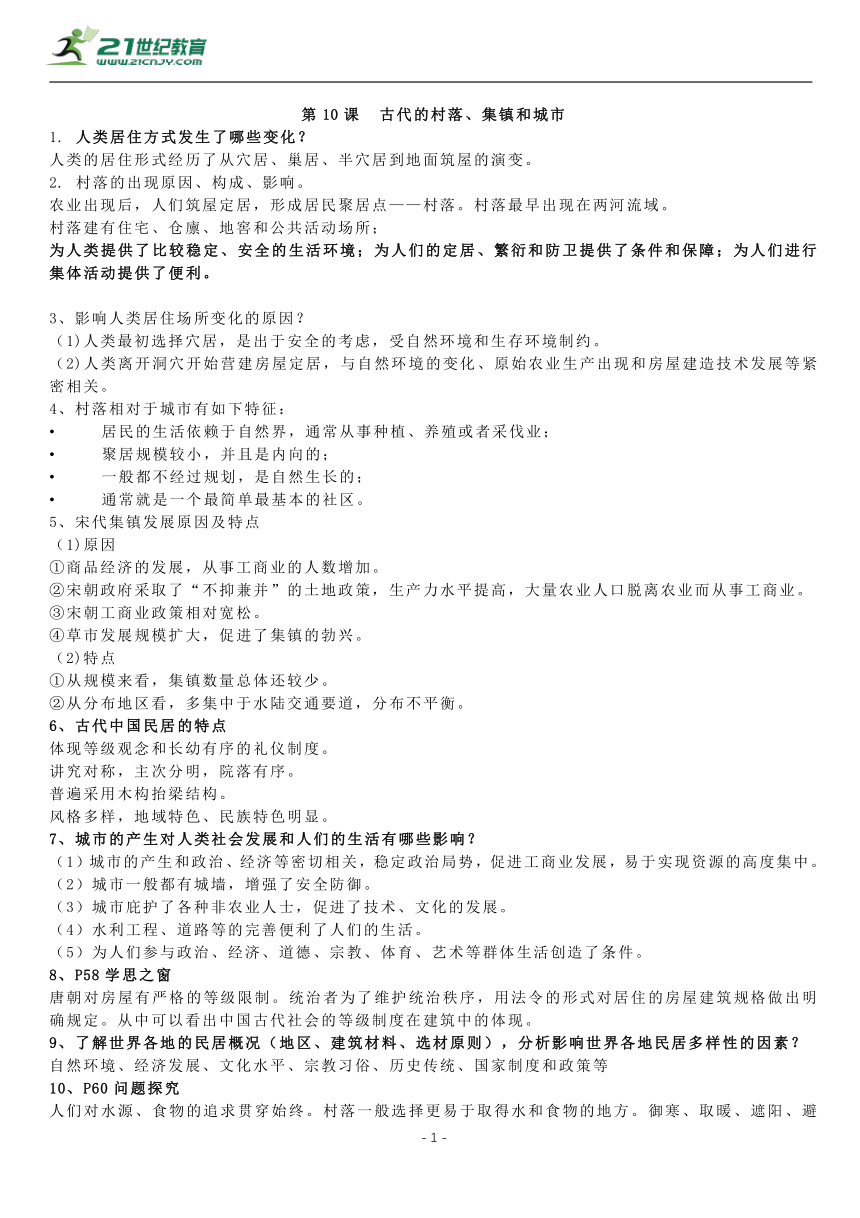 21世纪教育
www.21cnjy.com

第 10 课　古代的村落、集镇和城市

1. 人类居住方式发生了哪些变化？
人类的居住形式经历了从穴居、巢居、半穴居到地面筑屋的演变。
2. 村落的出现原因、构成、影响。
农业出现后，人们筑屋定居，形成居民聚居点——村落。村落最早出现在两河流域。
村落建有住宅、仓廪、地窖和公共活动场所；
为人类提供了比较稳定、安全的生活环境；为人们的定居、繁衍和防卫提供了条件和保障；为人们进行集体活动提供了便利。

3、影响人类居住场所变化的原因？
(1)人类最初选择穴居，是出于安全的考虑，受自然环境和生存环境制约。
(2)人类离开洞穴开始营建房屋定居，与自然环境的变化、原始农业生产出现和房屋建造技术发展等紧密相关。
4、村落相对于城市有如下特征：
• 居民的生活依赖于自然界，通常从事种植、养殖或者采伐业；
• 聚居规模较小，并且是内向的；
• 一般都不经过规划，是自然生长的；
• 通常就是一个最简单最基本的社区。
5、宋代集镇发展原因及特点
(1)原因
①商品经济的发展，从事工商业的人数增加。
②宋朝政府采取了“不抑兼并”的土地政策，生产力水平提高，大量农业人口脱离农业而从事工商业。
③宋朝工商业政策相对宽松。
④草市发展规模扩大，促进了集镇的勃兴。
(2)特点
①从规模来看，集镇数量总体还较少。
②从分布地区看，多集中于水陆交通要道，分布不平衡。
6、古代中国民居的特点
体现等级观念和长幼有序的礼仪制度。
讲究对称，主次分明，院落有序。
普遍采用木构抬梁结构。
风格多样，地域特色、民族特色明显。
7、城市的产生对人类社会发展和人们的生活有哪些影响？
（1）城市的产生和政治、经济等密切相关，稳定政治局势，促进工商业发展，易于实现资源的高度集中。
（2）城市一般都有城墙，增强了安全防御。
（3）城市庇护了各种非农业人士，促进了技术、文化的发展。
（4）水利工程、道路等的完善便利了人们的生活。
（5）为人们参与政治、经济、道德、宗教、体育、艺术等群体生活创造了条件。
8、P58 学思之窗
唐朝对房屋有严格的等级限制。统治者为了维护统治秩序，用法令的形式对居住的房屋建筑规格做出明确规定。从中可以看出中国古代社会的等级制度在建筑中的体现。
9、了解世界各地的民居概况（地区、建筑材料、选材原则），分析影响世界各地民居多样性的因素？
自然环境、经济发展、文化水平、宗教习俗、历史传统、国家制度和政策等
10、P60 问题探究
人们对水源、食物的追求贯穿始终。村落一般选择更易于取得水和食物的地方。御寒、取暖、遮阳、避

- 1 -